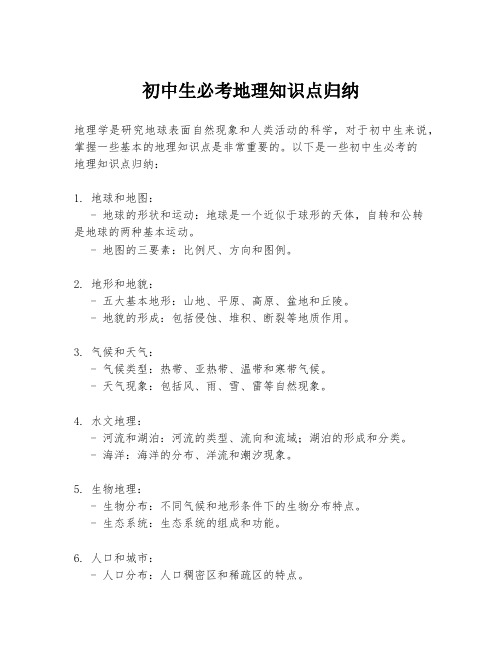 初中生必考地理知识点归纳

地理学是研究地球表面自然现象和人类活动的科学，对于初中生来说，掌握一些基本的地理知识点是非常重要的。以下是一些初中生必考的地理知识点归纳：

1. 地球和地图：
- 地球的形状和运动：地球是一个近似于球形的天体，自转和公转是地球的两种基本运动。
- 地图的三要素：比例尺、方向和图例。

2. 地形和地貌：
- 五大基本地形：山地、平原、高原、盆地和丘陵。
- 地貌的形成：包括侵蚀、堆积、断裂等地质作用。

3. 气候和天气：
- 气候类型：热带、亚热带、温带和寒带气候。
- 天气现象：包括风、雨、雪、雷等自然现象。

4. 水文地理：
- 河流和湖泊：河流的类型、流向和流域；湖泊的形成和分类。
- 海洋：海洋的分布、洋流和潮汐现象。

5. 生物地理：
- 生物分布：不同气候和地形条件下的生物分布特点。
- 生态系统：生态系统的组成和功能。

6. 人口和城市：
- 人口分布：人口稠密区和稀疏区的特点。